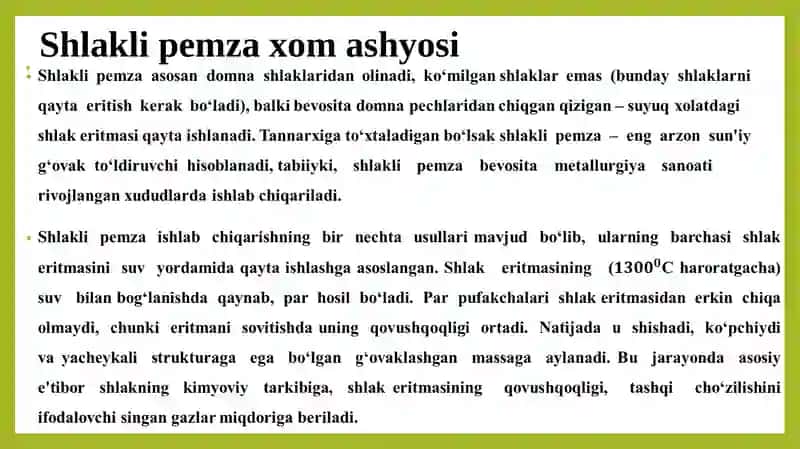 Shlakli pemza xom ashyosi

Shlakli pemza asosan domna shlaklaridan olinadi, ko‘milgan shlaklar emas (bunday shlaklarni qayta eritish kerak bo‘ladi), balki bevosita domna pechlaridan chiqgan qizigan – suyuq xolatdagi shlak eritmasi qayta ishlanadi. Tannarxiga to‘xtaladigan bo‘lsak shlakli pemza – eng arzon sun'iy g‘ovak to‘ldiruvchi hisoblanadi, tabiiyki, shlakli pemza bevosita metallurgiya sanoati rivojlangan xududlarda ishlab chiqariladi.

Shlakli pemza ishlab chiqarishning bir nechta usullari mavjud bo‘lib, ularning barchasi shlak eritmasini suv yordamida qayta ishlashga asoslangan. Shlak eritmasining ($1300^0$C haroratgacha) suv bilan bog‘lanishda qaynab, par hosil bo‘ladi. Par pufakchalari shlak eritmasidan erkin chiqa olmaydi, chunki eritmani sovitishda uning qovushqoqligi ortadi. Natijada u shishadi, ko‘pchiydi va yacheykali strukturaga ega bo‘lgan g‘ovaklashgan massaga aylanadi. Bu jarayonda asosiy e'tibor shlakning kimyoviy tarkibiga, shlak eritmasining qovushqoqligi, tashqi cho‘zilishini ifodalovchi singan gazlar miqdoriga beriladi.